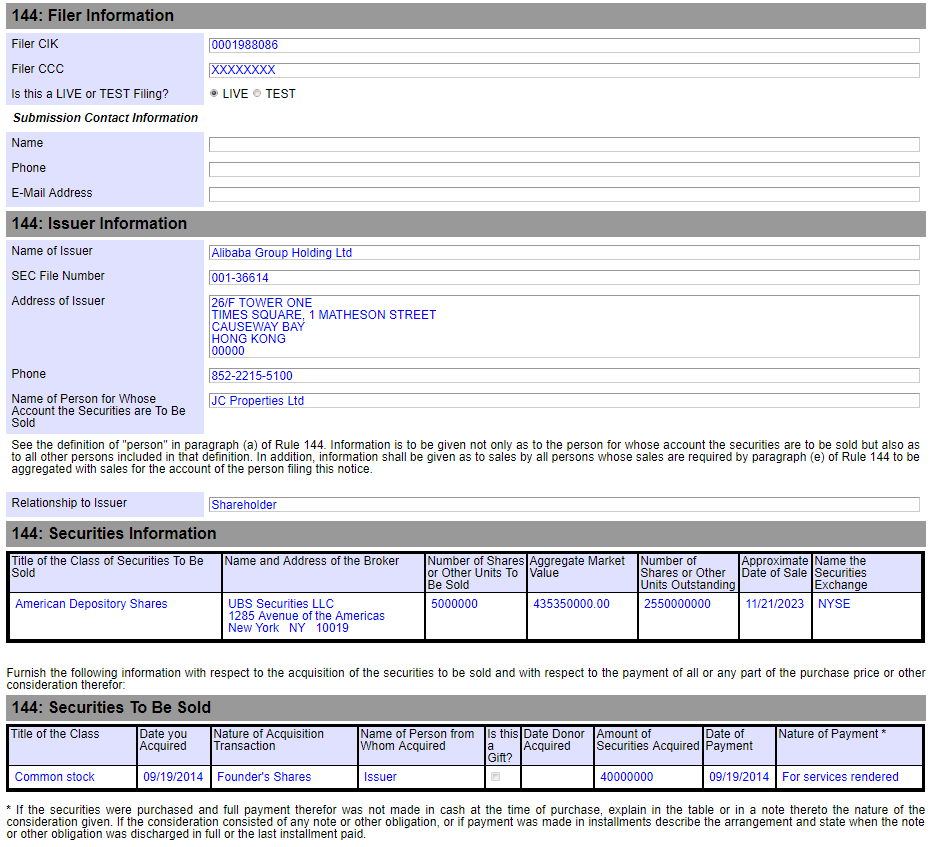 144: Filer Information

Filer CIK
0001988086

Filer CCC
XXXXXXXX

Is this a LIVE or TEST Filing?
LIVE TEST

Submission Contact Information

Name

Phone

E-Mail Address

144: Issuer Information

Name of Issuer
Alibaba Group Holding Ltd

SEC File Number
001-36614

Address of Issuer
26/F TOWER ONE
TIMES SQUARE, 1 MATHESON STREET
CAUSEWAY BAY
HONG KONG
00000

Phone
852-2215-5100

Name of Person for Whose Account the Securities are To Be Sold
JC Properties Ltd

See the definition of "person" in paragraph (a) of Rule 144. Information is to be given not only as to the person for whose account the securities are to be sold but also as to all other persons included in that definition. In addition, information shall be given as to sales by all persons whose sales are required by paragraph (e) of Rule 144 to be aggregated with sales for the account of the person filing this notice.

Relationship to Issuer
Shareholder

144: Securities Information

| Title of the Class of Securities To Be Sold | Name and Address of the Broker | Number of Shares or Other Units To Be Sold | Aggregate Market Value | Number of Shares or Other Units Outstanding | Approximate Date of Sale | Name the Securities Exchange |
|---|---|---|---|---|---|---|
| American Depository Shares | UBS Securities LLC 1285 Avenue of the Americas New York NY 10019 | 5000000 | 435350000.00 | 2550000000 | 11/21/2023 | NYSE |

Furnish the following information with respect to the acquisition of the securities to be sold and with respect to the payment of all or any part of the purchase price or other consideration therefor:

144: Securities To Be Sold

| Title of the Class | Date you Acquired | Nature of Acquisition Transaction | Name of Person from Whom Acquired | Is this a Gift? | Date Donor Acquired | Amount of Securities Acquired | Date of Payment | Nature of Payment * |
|---|---|---|---|---|---|---|---|---|
| Common stock | 09/19/2014 | Founder's Shares | Issuer | | | 40000000 | 09/19/2014 | For services rendered |

* If the securities were purchased and full payment therefor was not made in cash at the time of purchase, explain in the table or in a note thereto the nature of the consideration given. If the consideration consisted of any note or other obligation, or if payment was made in installments describe the arrangement and state when the note or other obligation was discharged in full or the last installment paid.